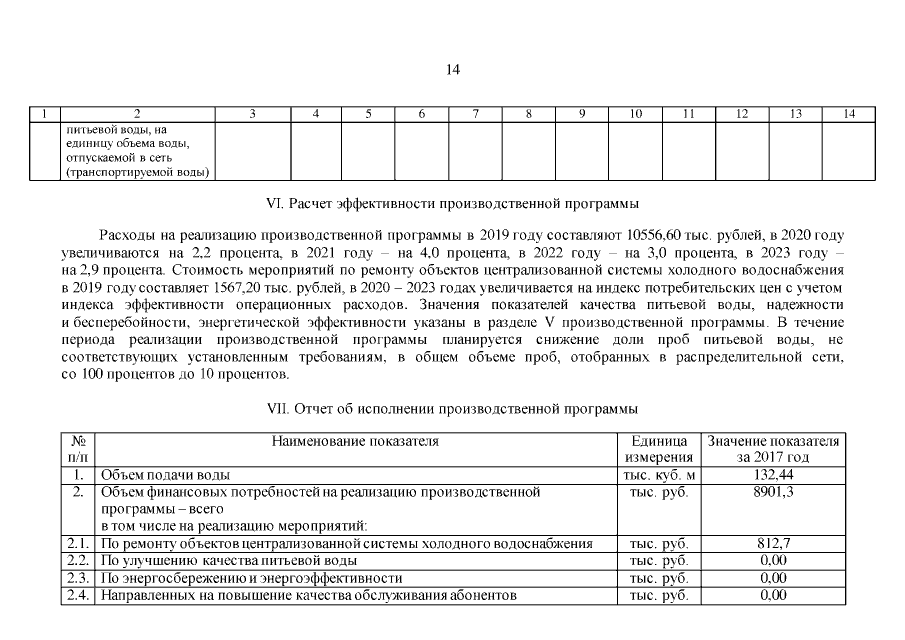 14

| 1 | 2 | 3 | 4 | 5 | 6 | 7 | 8 | 9 | 10 | 11 | 12 | 13 | 14 |
|---|---|---|---|---|---|---|---|---|---|---|---|---|---|
| | питьевой воды, на единицу объема воды, отпускаемой в сеть (транспортируемой воды) | | | | | | | | | | | | |

VI. Расчет эффективности производственной программы

Расходы на реализацию производственной программы в 2019 году составляют 10556,60 тыс. рублей, в 2020 году увеличиваются на 2,2 процента, в 2021 году – на 4,0 процента, в 2022 году – на 3,0 процента, в 2023 году – на 2,9 процента. Стоимость мероприятий по ремонту объектов централизованной системы холодного водоснабжения в 2019 году составляет 1567,20 тыс. рублей, в 2020 – 2023 годах увеличивается на индекс потребительских цен с учетом индекса эффективности операционных расходов. Значения показателей качества питьевой воды, надежности и бесперебойности, энергетической эффективности указаны в разделе V производственной программы. В течение периода реализации производственной программы планируется снижение доли проб питьевой воды, не соответствующих установленным требованиям, в общем объеме проб, отобранных в распределительной сети, со 100 процентов до 10 процентов.

VII. Отчет об исполнении производственной программы

| № п/п | Наименование показателя | Единица измерения | Значение показателя за 2017 год |
|---|---|---|---|
| 1. | Объем подачи воды | тыс. куб. м | 132,44 |
| 2. | Объем финансовых потребностей на реализацию производственной программы – всего в том числе на реализацию мероприятий: | тыс. руб. | 8901,3 |
| 2.1. | По ремонту объектов централизованной системы холодного водоснабжения | тыс. руб. | 812,7 |
| 2.2. | По улучшению качества питьевой воды | тыс. руб. | 0,00 |
| 2.3. | По энергосбережению и энергоэффективности | тыс. руб. | 0,00 |
| 2.4. | Направленных на повышение качества обслуживания абонентов | тыс. руб. | 0,00 |